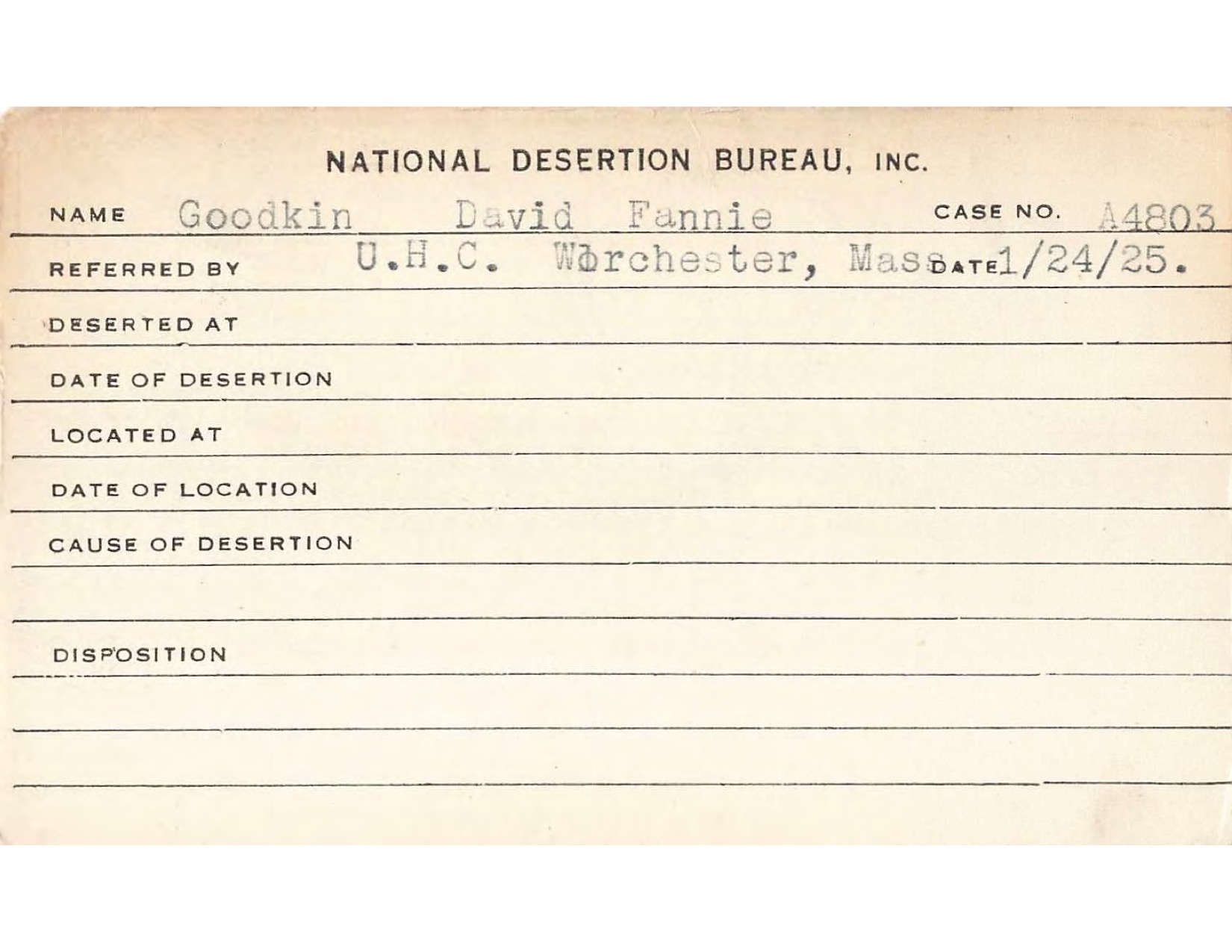 NATIONAL DESERTION BUREAU, INC.

NAME Goodkin David Fannie CASE NO. A4803

REFERRED BY U.H.C. Worchester, Mass. DATE 1/24/25.

DESERTED AT

DATE OF DESERTION

LOCATED AT

DATE OF LOCATION

CAUSE OF DESERTION

DISPOSITION